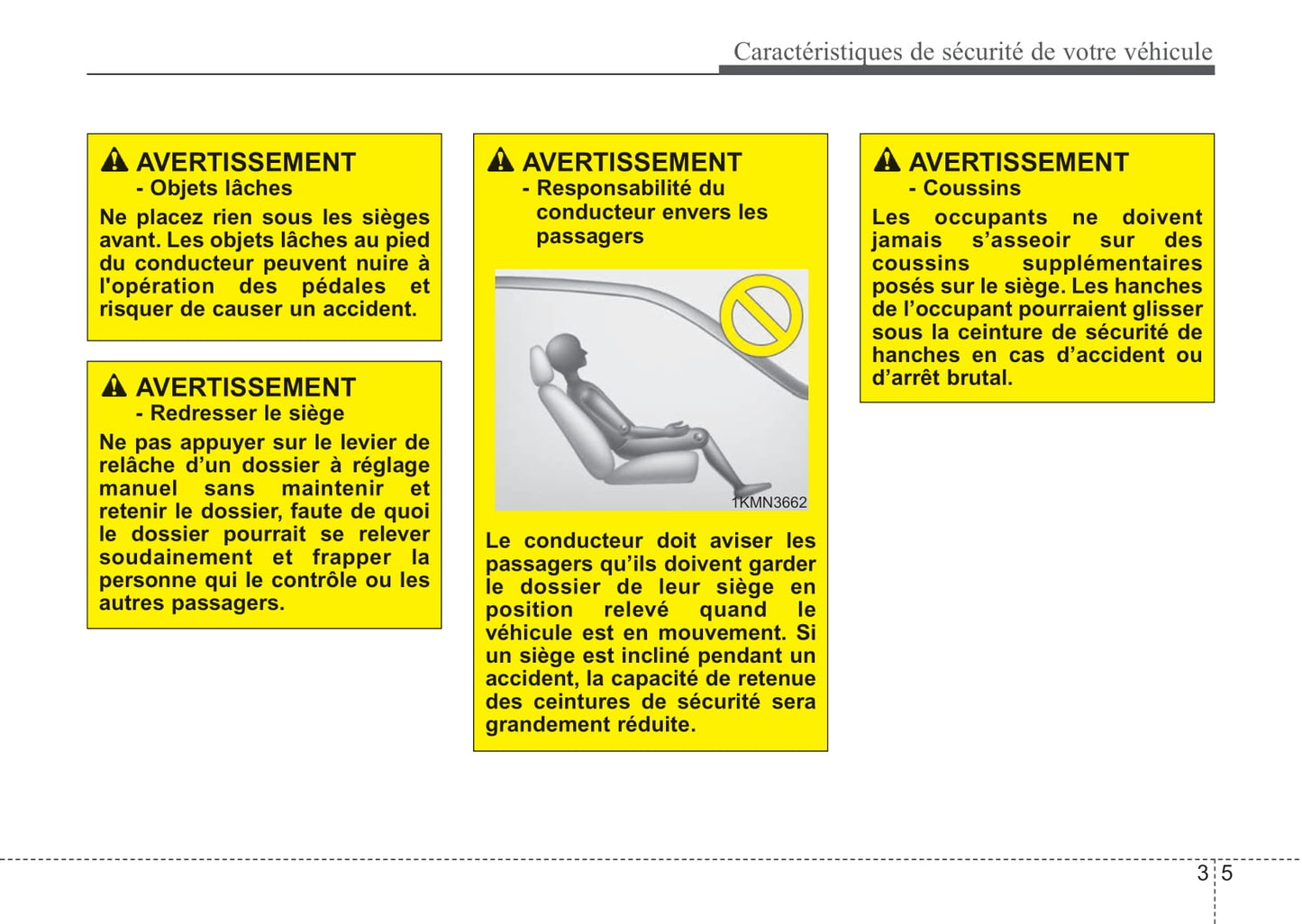 Caractéristiques de sécurité de votre véhicule

AVERTISSEMENT
- Objets lâches
Ne placez rien sous les sièges avant. Les objets lâches au pied du conducteur peuvent nuire à l'opération des pédales et risquer de causer un accident.

AVERTISSEMENT
- Redresser le siège
Ne pas appuyer sur le levier de relâche d'un dossier à réglage manuel sans maintenir et retenir le dossier, faute de quoi le dossier pourrait se relever soudainement et frapper la personne qui le contrôle ou les autres passagers.

AVERTISSEMENT
- Responsabilité du conducteur envers les passagers

1KMN3662

Le conducteur doit aviser les passagers qu'ils doivent garder le dossier de leur siège en position relevé quand le véhicule est en mouvement. Si un siège est incliné pendant un accident, la capacité de retenue des ceintures de sécurité sera grandement réduite.

AVERTISSEMENT
- Coussins
Les occupants ne doivent jamais s'asseoir sur des coussins supplémentaires posés sur le siège. Les hanches de l'occupant pourraient glisser sous la ceinture de sécurité de hanches en cas d'accident ou d'arrêt brutal.

3 5